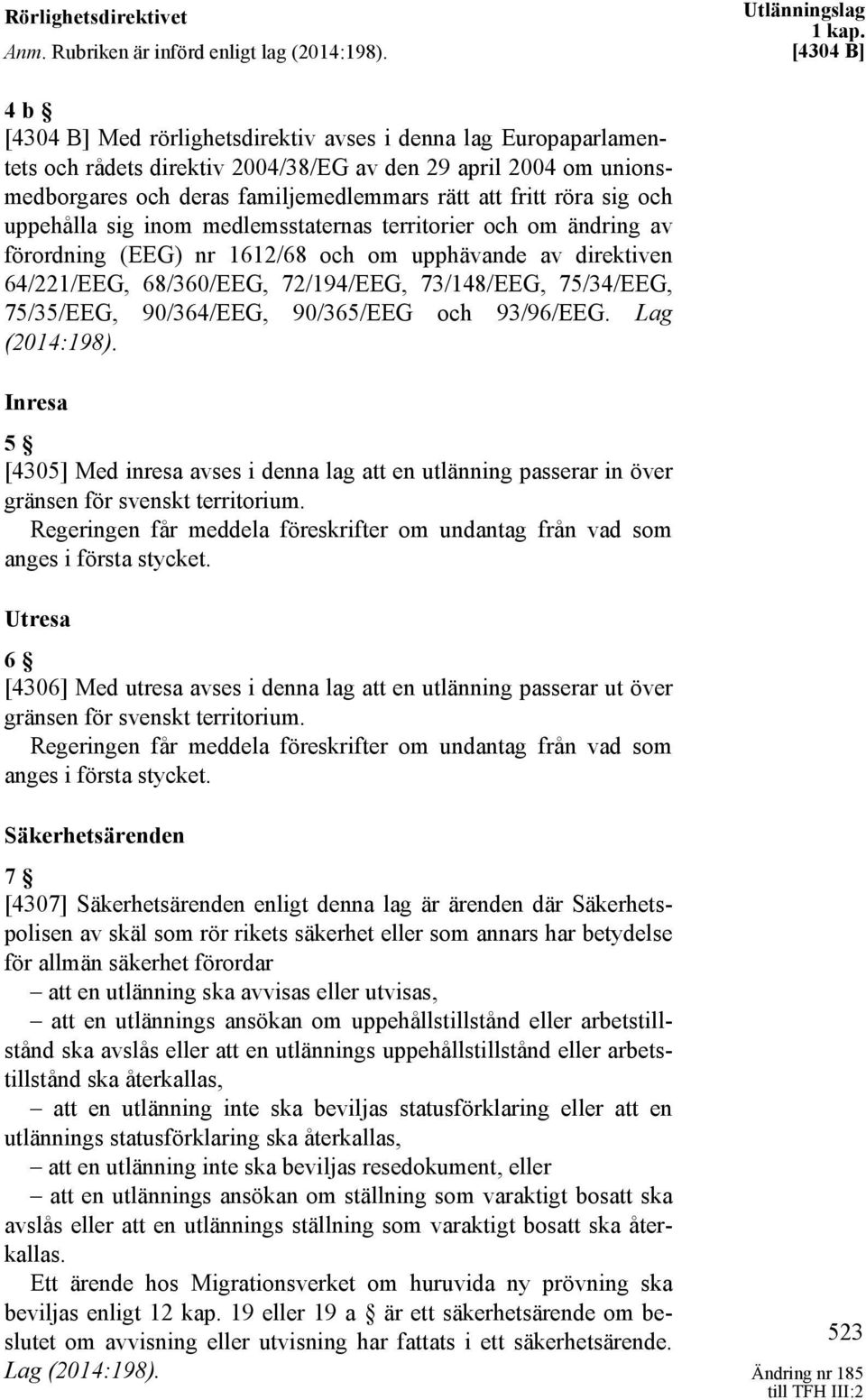 Rörlighetsdirektivet
Anm. Rubriken är införd enligt lag (2014:198).

Utlänningslag
1 kap.
[4304 B]

4 b §
[4304 B] Med rörlighetsdirektiv avses i denna lag Europaparlamentets och rådets direktiv 2004/38/EG av den 29 april 2004 om unionsmedborgares och deras familjemedlemmars rätt att fritt röra sig och uppehålla sig inom medlemsstaternas territorier och om ändring av förordning (EEG) nr 1612/68 och om upphävande av direktiven 64/221/EEG, 68/360/EEG, 72/194/EEG, 73/148/EEG, 75/34/EEG, 75/35/EEG, 90/364/EEG, 90/365/EEG och 93/96/EEG. Lag (2014:198).

Inresa

5 §
[4305] Med inresa avses i denna lag att en utlänning passerar in över gränsen för svenskt territorium.
Regeringen får meddela föreskrifter om undantag från vad som anges i första stycket.

Utresa

6 §
[4306] Med utresa avses i denna lag att en utlänning passerar ut över gränsen för svenskt territorium.
Regeringen får meddela föreskrifter om undantag från vad som anges i första stycket.

Säkerhetsärenden

7 §
[4307] Säkerhetsärenden enligt denna lag är ärenden där Säkerhetspolisen av skäl som rör rikets säkerhet eller som annars har betydelse för allmän säkerhet förordar
– att en utlänning ska avvisas eller utvisas,
– att en utlännings ansökan om uppehållstillstånd eller arbetstillstånd ska avslås eller att en utlännings uppehållstillstånd eller arbetstillstånd ska återkallas,
– att en utlänning inte ska beviljas statusförklaring eller att en utlännings statusförklaring ska återkallas,
– att en utlänning inte ska beviljas resedokument, eller
– att en utlännings ansökan om ställning som varaktigt bosatt ska avslås eller att en utlännings ställning som varaktigt bosatt ska återkallas.
Ett ärende hos Migrationsverket om huruvida ny prövning ska beviljas enligt 12 kap. 19 eller 19 a § är ett säkerhetsärende om beslutet om avvisning eller utvisning har fattats i ett säkerhetsärende. Lag (2014:198).

523

Ändring nr 185
till TFH III:2